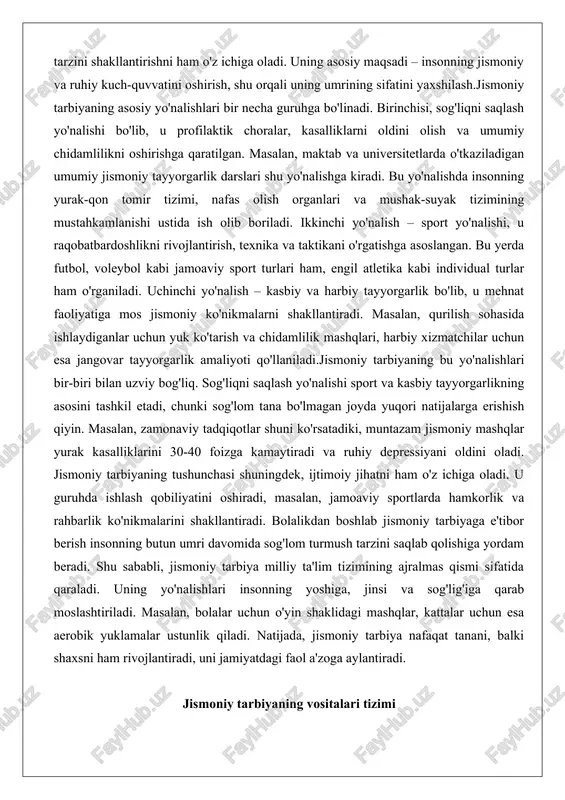 tarzini shakllantirishni ham o'z ichiga oladi. Uning asosiy maqsadi – insonning jismoniy va ruhiy kuch-quvvatini oshirish, shu orqali uning umrining sifatini yaxshilash.Jismoniy tarbiyaning asosiy yo'nalishlari bir necha guruhga bo'linadi. Birinchisi, sog'liqni saqlash yo'nalishi bo'lib, u profilaktik choralar, kasalliklarni oldini olish va umumiy chidamlilikni oshirishga qaratilgan. Masalan, maktab va universitetlarda o'tkaziladigan umumiy jismoniy tayyorgarlik darslari shu yo'nalishga kiradi. Bu yo'nalishda insonning yurak-qon tomir tizimi, nafas olish organlari va mushak-suyak tizimining mustahkamlanishi ustida ish olib boriladi. Ikkinchi yo'nalish – sport yo'nalishi, u raqobatbardoshlikni rivojlantirish, texnika va taktikani o'rgatishga asoslangan. Bu yerda futbol, voleybol kabi jamoaviy sport turlari ham, engil atletika kabi individual turlar ham o'rganiladi. Uchinchi yo'nalish – kasbiy va harbiy tayyorgarlik bo'lib, u mehnat faoliyatiga mos jismoniy ko'nikmalarni shakllantiradi. Masalan, qurilish sohasida ishlaydiganlar uchun yuk ko'tarish va chidamlilik mashqlari, harbiy xizmatchilar uchun esa jangovar tayyorgarlik amaliyoti qo'llaniladi.Jismoniy tarbiyaning bu yo'nalishlari bir-biri bilan uzviy bog'liq. Sog'liqni saqlash yo'nalishi sport va kasbiy tayyorgarlikning asosini tashkil etadi, chunki sog'lom tana bo'lmagan joyda yuqori natijalarga erishish qiyin. Masalan, zamonaviy tadqiqotlar shuni ko'rsatadiki, muntazam jismoniy mashqlar yurak kasalliklarini 30-40 foizga kamaytiradi va ruhiy depressiyani oldini oladi. Jismoniy tarbiyaning tushunchasi shuningdek, ijtimoiy jihatni ham o'z ichiga oladi. U guruhda ishlash qobiliyatini oshiradi, masalan, jamoaviy sportlarda hamkorlik va rahbarlik ko'nikmalarini shakllantiradi. Bolalikdan boshlab jismoniy tarbiyaga e'tibor berish insonning butun umri davomida sog'lom turmush tarzini saqlab qolishiga yordam beradi. Shu sababli, jismoniy tarbiya milliy ta'lim tizimining ajralmas qismi sifatida qaraladi. Uning yo'nalishlari insonning yoshiga, jinsi va sog'lig'iga qarab moslashtiriladi. Masalan, bolalar uchun o'yin shaklidagi mashqlar, kattalar uchun esa aerobik yuklamalar ustunlik qiladi. Natijada, jismoniy tarbiya nafaqat tanani, balki shaxsni ham rivojlantiradi, uni jamiyatdagi faol a'zoga aylantiradi.

Jismoniy tarbiyaning vositalari tizimi

FaylHub.uz